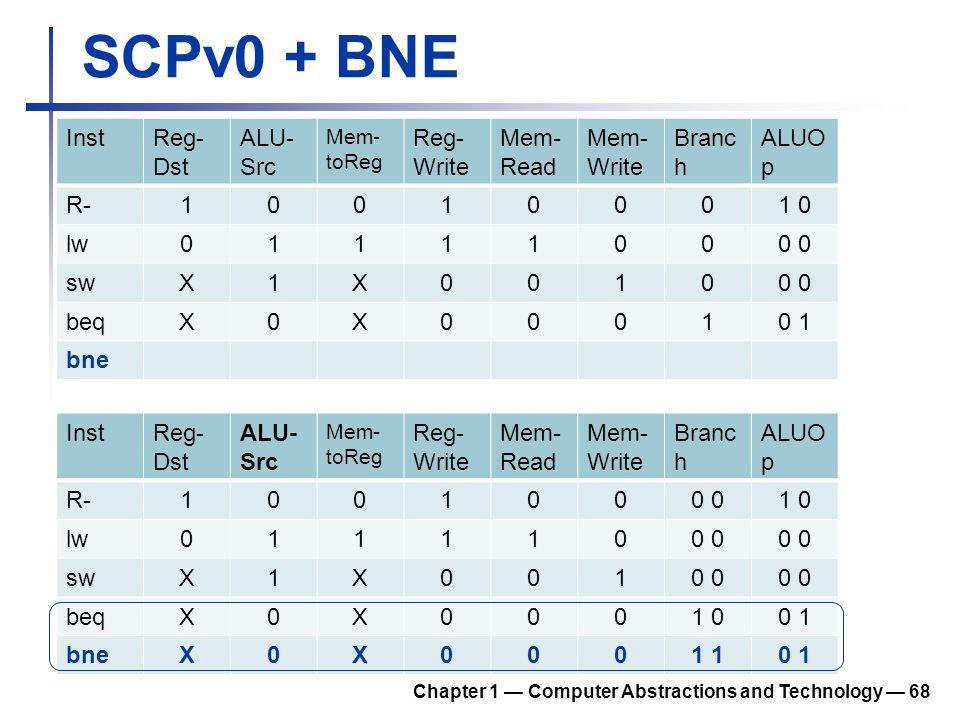 SCPv0 + BNE

| Inst | Reg-Dst | ALU-Src | Mem-toReg | Reg-Write | Mem-Read | Mem-Write | Branch | ALUOp |
|---|---|---|---|---|---|---|---|---|
| R- | 1 | 0 | 0 | 1 | 0 | 0 | 0 | 1 0 |
| lw | 0 | 1 | 1 | 1 | 1 | 0 | 0 | 0 0 |
| sw | X | 1 | X | 0 | 0 | 1 | 0 | 0 0 |
| beq | X | 0 | X | 0 | 0 | 0 | 1 | 0 1 |
| bne | | | | | | | | |

| Inst | Reg-Dst | ALU-Src | Mem-toReg | Reg-Write | Mem-Read | Mem-Write | Branch | ALUOp |
|---|---|---|---|---|---|---|---|---|
| R- | 1 | 0 | 0 | 1 | 0 | 0 | 0 0 | 1 0 |
| lw | 0 | 1 | 1 | 1 | 1 | 0 | 0 0 | 0 0 |
| sw | X | 1 | X | 0 | 0 | 1 | 0 0 | 0 0 |
| beq | X | 0 | X | 0 | 0 | 0 | 1 0 | 0 1 |
| bne | X | 0 | X | 0 | 0 | 0 | 1 1 | 0 1 |

Chapter 1 — Computer Abstractions and Technology — 68